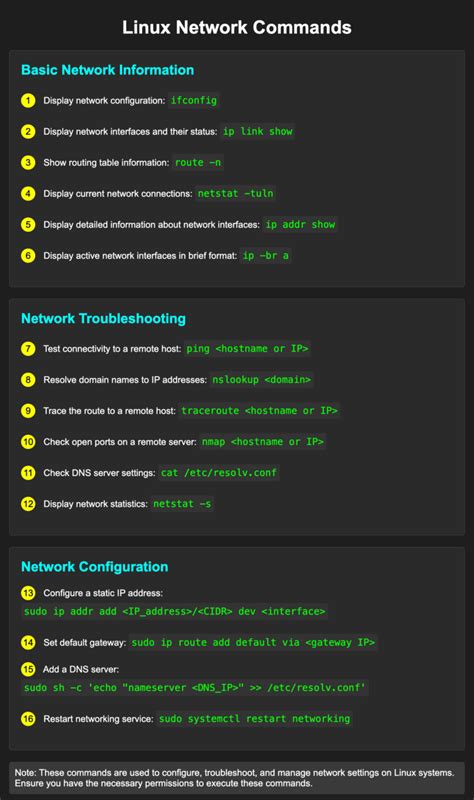 Linux Network Commands

Basic Network Information

1 Display network configuration: ifconfig

2 Display network interfaces and their status: ip link show

3 Show routing table information: route -n

4 Display current network connections: netstat -tuln

5 Display detailed information about network interfaces: ip addr show

6 Display active network interfaces in brief format: ip -br a

Network Troubleshooting

7 Test connectivity to a remote host: ping <hostname or IP>

8 Resolve domain names to IP addresses: nslookup <domain>

9 Trace the route to a remote host: traceroute <hostname or IP>

10 Check open ports on a remote server: nmap <hostname or IP>

11 Check DNS server settings: cat /etc/resolv.conf

12 Display network statistics: netstat -s

Network Configuration

13 Configure a static IP address:
sudo ip addr add <IP_address>/<CIDR> dev <interface>

14 Set default gateway: sudo ip route add default via <gateway IP>

15 Add a DNS server:
sudo sh -c 'echo "nameserver <DNS_IP>" >> /etc/resolv.conf'

16 Restart networking service: sudo systemctl restart networking

Note: These commands are used to configure, troubleshoot, and manage network settings on Linux systems. Ensure you have the necessary permissions to execute these commands.